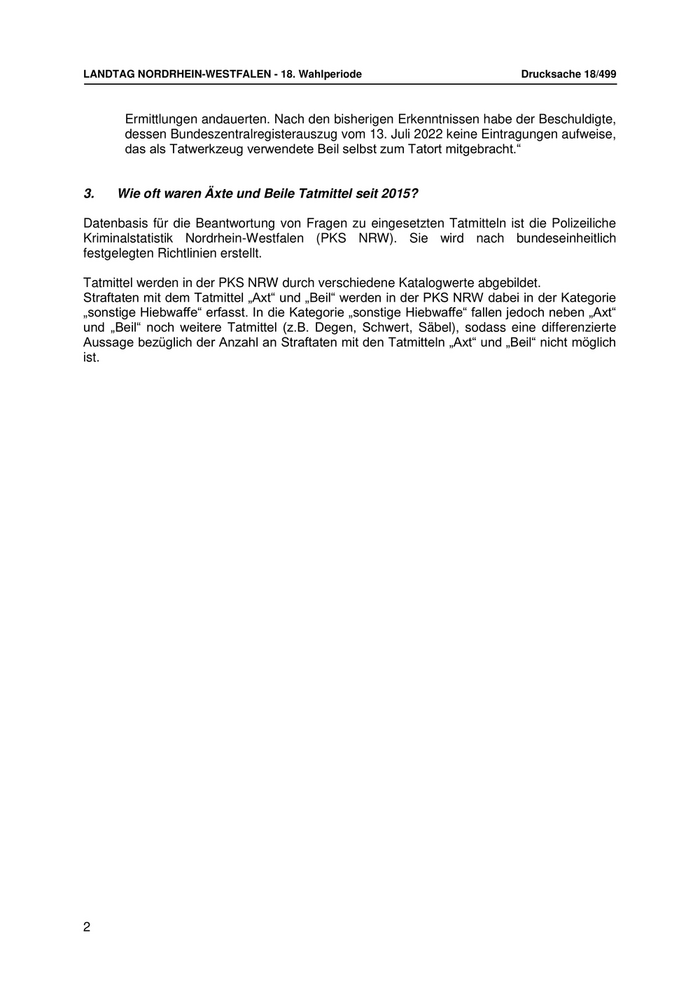 LANDTAG NORDRHEIN-WESTFALEN - 18. Wahlperiode

Drucksache 18/499

Ermittlungen andauerten. Nach den bisherigen Erkenntnissen habe der Beschuldigte, dessen Bundeszentralregisterauszug vom 13. Juli 2022 keine Eintragungen aufweise, das als Tatwerkzeug verwendete Beil selbst zum Tatort mitgebracht.“

3. Wie oft waren Äxte und Beile Tatmittel seit 2015?

Datenbasis für die Beantwortung von Fragen zu eingesetzten Tatmitteln ist die Polizeiliche Kriminalstatistik Nordrhein-Westfalen (PKS NRW). Sie wird nach bundeseinheitlich festgelegten Richtlinien erstellt.

Tatmittel werden in der PKS NRW durch verschiedene Katalogwerte abgebildet.
Straftaten mit dem Tatmittel „Axt“ und „Beil“ werden in der PKS NRW dabei in der Kategorie „sonstige Hiebwaffe“ erfasst. In die Kategorie „sonstige Hiebwaffe“ fallen jedoch neben „Axt“ und „Beil“ noch weitere Tatmittel (z.B. Degen, Schwert, Säbel), sodass eine differenzierte Aussage bezüglich der Anzahl an Straftaten mit den Tatmitteln „Axt“ und „Beil“ nicht möglich ist.

2